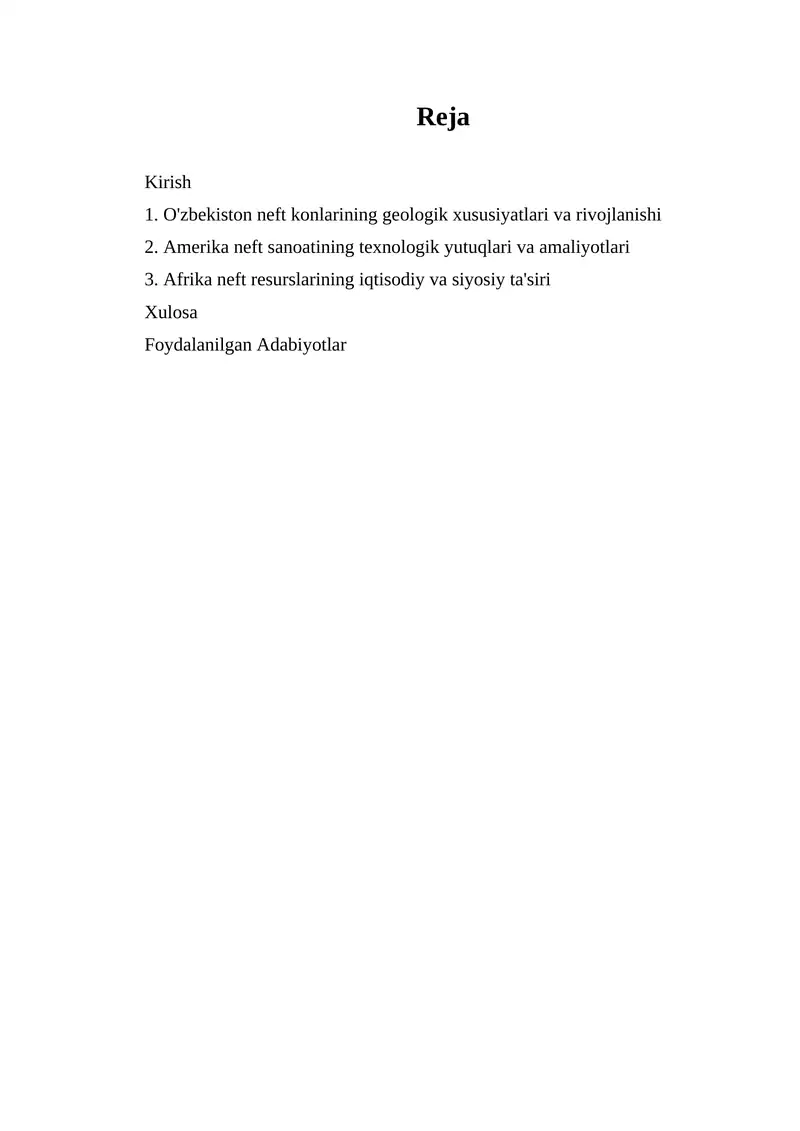 Reja

Kirish

1. O'zbekiston neft konlarining geologik xususiyatlari va rivojlanishi

2. Amerika neft sanoatining texnologik yutuqlari va amaliyotlari

3. Afrika neft resurslarining iqtisodiy va siyosiy ta'siri

Xulosa

Foydalanilgan Adabiyotlar